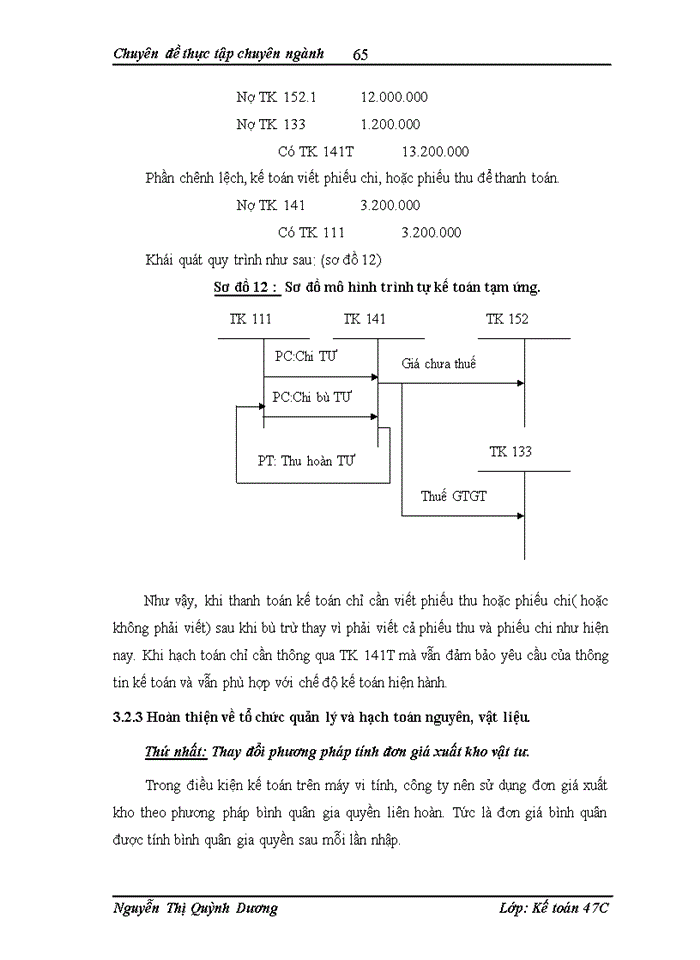 Chuyên đề thực tập chuyên ngành 65

Nợ TK 152.1 12.000.000

Nợ TK 133 1.200.000

Có TK 141T 13.200.000

Phần chênh lệch, kế toán viết phiếu chi, hoặc phiếu thu để thanh toán.

Nợ TK 141 3.200.000

Có TK 111 3.200.000

Khái quát quy trình như sau: (sơ đồ 12)

Sơ đồ 12 : Sơ đồ mô hình trình tự kế toán tạm ứng.

TK 111

TK 141

TK 152

PC:Chi TƯ

Giá chưa thuế

PC:Chi bù TƯ

PT: Thu hoàn TƯ

TK 133

Thuế GTGT

Như vậy, khi thanh toán kế toán chỉ cần viết phiếu thu hoặc phiếu chi( hoặc không phải viết) sau khi bù trừ thay vì phải viết cả phiếu thu và phiếu chi như hiện nay. Khi hạch toán chỉ cần thông qua TK 141T mà vẫn đảm bảo yêu cầu của thông tin kế toán và vẫn phù hợp với chế độ kế toán hiện hành.

3.2.3 Hoàn thiện về tổ chức quản lý và hạch toán nguyên, vật liệu.

Thứ nhất: Thay đổi phương pháp tính đơn giá xuất kho vật tư.

Trong điều kiện kế toán trên máy vi tính, công ty nên sử dụng đơn giá xuất kho theo phương pháp bình quân gia quyền liên hoàn. Tức là đơn giá bình quân được tính bình quân gia quyền sau mỗi lần nhập.

Nguyễn Thị Quỳnh Dương Lớp: Kế toán 47C